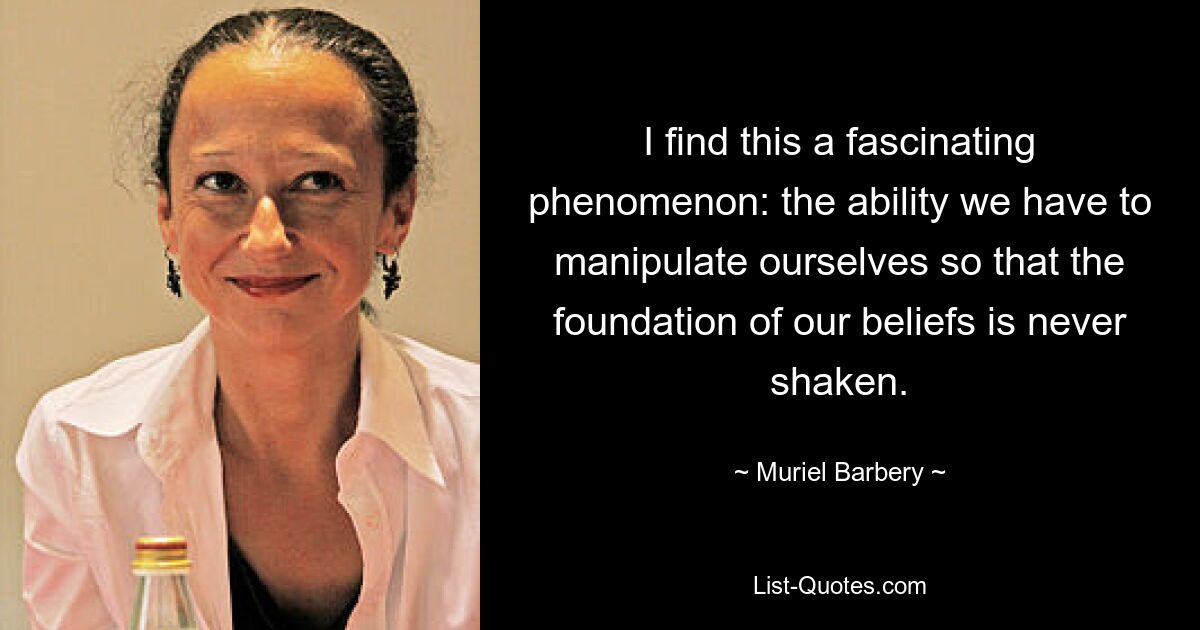 I find this a fascinating phenomenon: the ability we have to manipulate ourselves so that the foundation of our beliefs is never shaken.

~ Muriel Barbery ~

List-Quotes.com